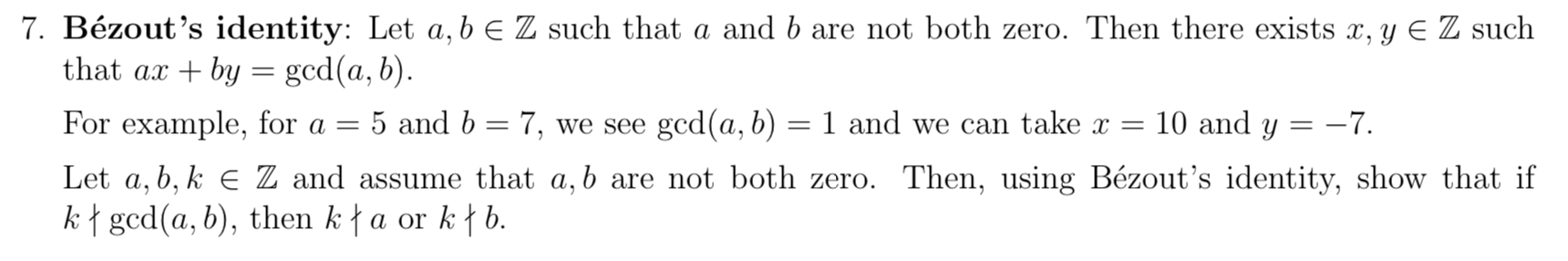 7. **Bézout's identity**: Let $a, b \in \mathbb{Z}$ such that $a$ and $b$ are not both zero. Then there exists $x, y \in \mathbb{Z}$ such that $ax + by = \gcd(a, b)$.

For example, for $a = 5$ and $b = 7$, we see $\gcd(a, b) = 1$ and we can take $x = 10$ and $y = -7$.

Let $a, b, k \in \mathbb{Z}$ and assume that $a, b$ are not both zero. Then, using Bézout's identity, show that if $k \nmid \gcd(a, b)$, then $k \nmid a$ or $k \nmid b$.